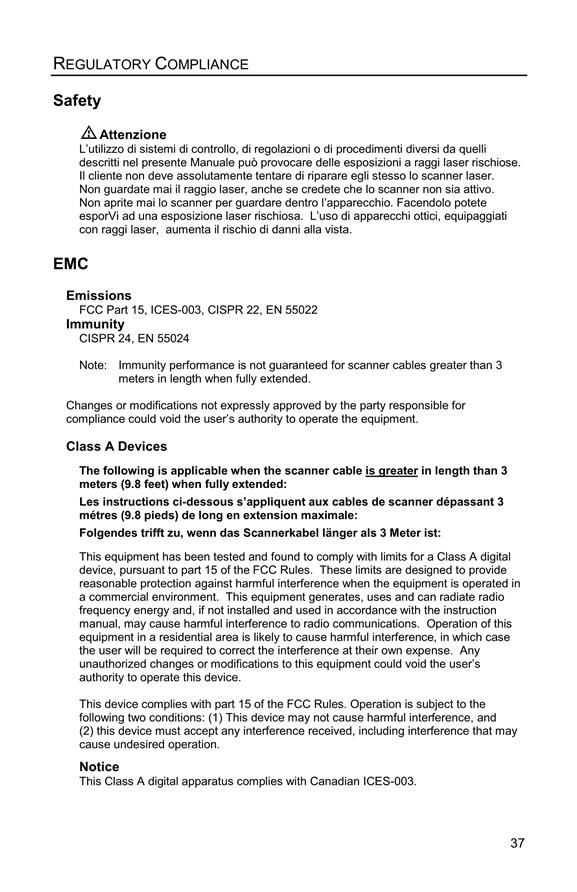 REGULATORY COMPLIANCE

Safety

Attenzione
L'utilizzo di sistemi di controllo, di regolazioni o di procedimenti diversi da quelli descritti nel presente Manuale può provocare delle esposizioni a raggi laser rischiose. Il cliente non deve assolutamente tentare di riparare egli stesso lo scanner laser. Non guardate mai il raggio laser, anche se credete che lo scanner non sia attivo. Non aprite mai lo scanner per guardare dentro l'apparecchio. Facendolo potete esporVi ad una esposizione laser rischiosa. L'uso di apparecchi ottici, equipaggiati con raggi laser, aumenta il rischio di danni alla vista.

EMC

Emissions
FCC Part 15, ICES-003, CISPR 22, EN 55022
Immunity
CISPR 24, EN 55024

Note: Immunity performance is not guaranteed for scanner cables greater than 3 meters in length when fully extended.

Changes or modifications not expressly approved by the party responsible for compliance could void the user's authority to operate the equipment.

Class A Devices

The following is applicable when the scanner cable is greater in length than 3 meters (9.8 feet) when fully extended:

Les instructions ci-dessous s'appliquent aux cables de scanner dépassant 3 métres (9.8 pieds) de long en extension maximale:

Folgendes trifft zu, wenn das Scannerkabel länger als 3 Meter ist:

This equipment has been tested and found to comply with limits for a Class A digital device, pursuant to part 15 of the FCC Rules. These limits are designed to provide reasonable protection against harmful interference when the equipment is operated in a commercial environment. This equipment generates, uses and can radiate radio frequency energy and, if not installed and used in accordance with the instruction manual, may cause harmful interference to radio communications. Operation of this equipment in a residential area is likely to cause harmful interference, in which case the user will be required to correct the interference at their own expense. Any unauthorized changes or modifications to this equipment could void the user's authority to operate this device.

This device complies with part 15 of the FCC Rules. Operation is subject to the following two conditions: (1) This device may not cause harmful interference, and (2) this device must accept any interference received, including interference that may cause undesired operation.

Notice
This Class A digital apparatus complies with Canadian ICES-003.

37